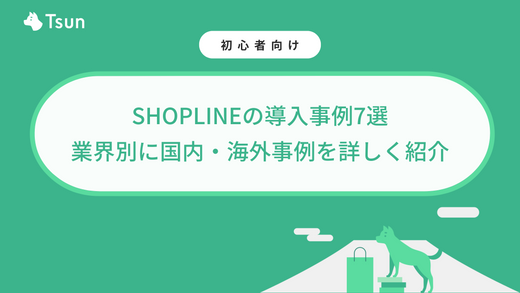 Tsun

初心者向け

SHOPLINEの導入事例7選
業界別に国内・海外事例を詳しく紹介